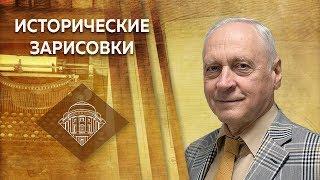 ИСТОРИЧЕСКИЕ ЗАРИСОВКИ